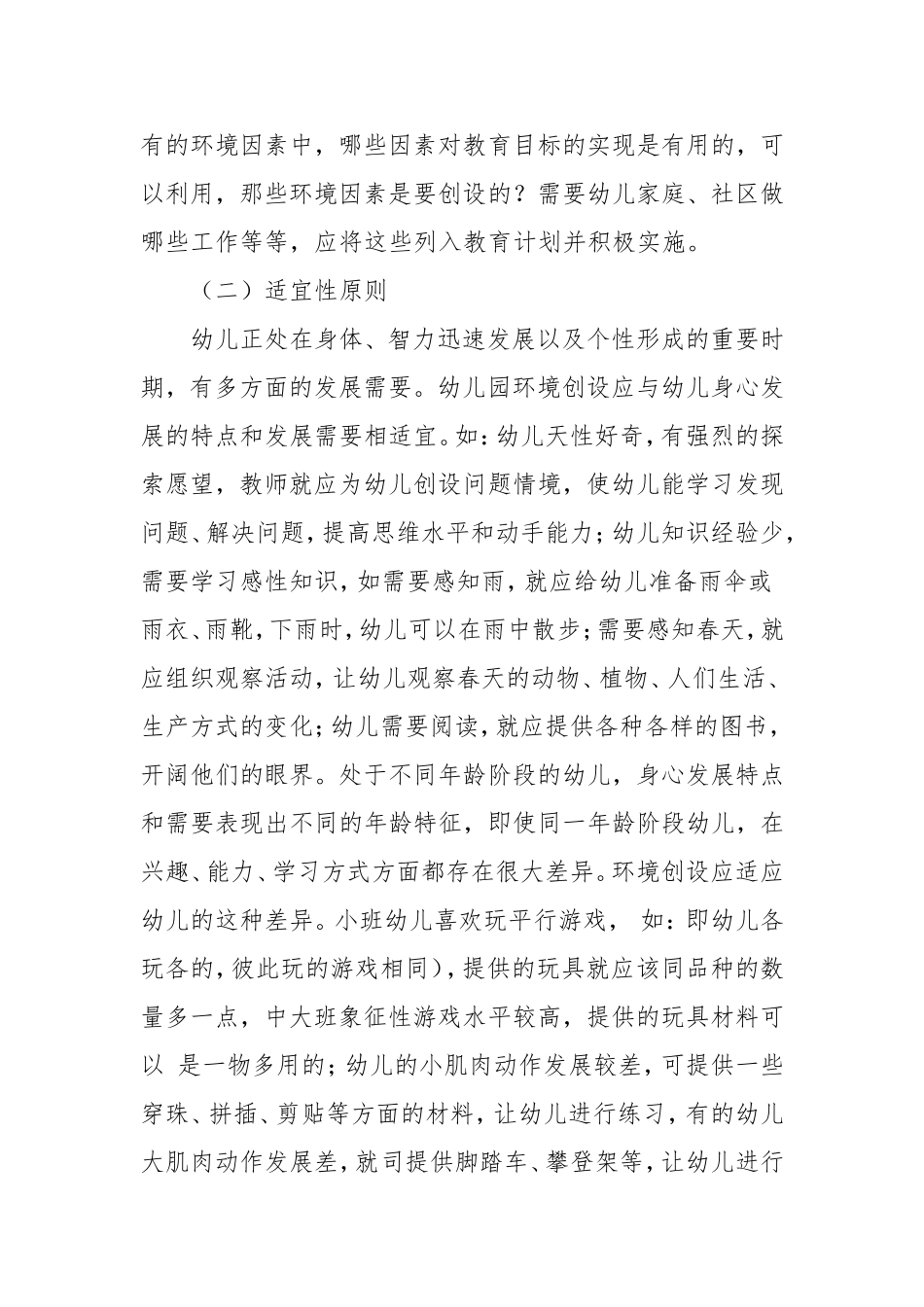 有的环境因素中，哪些因素对教育目标的实现是有用的，可以利用，那些环境因素是要创设的？需要幼儿家庭、社区做哪些工作等等，应将这些列入教育计划并积极实施。

（二）适宜性原则

幼儿正处在身体、智力迅速发展以及个性形成的重要时期，有多方面的发展需要。幼儿园环境创设应与幼儿身心发展的特点和发展需要相适宜。如：幼儿天性好奇，有强烈的探索愿望，教师就应为幼儿创设问题情境，使幼儿能学习发现问题、解决问题，提高思维水平和动手能力；幼儿知识经验少，需要学习感性知识，如需要感知雨，就应给幼儿准备雨伞或雨衣、雨靴，下雨时，幼儿可以在雨中散步；需要感知春天，就应组织观察活动，让幼儿观察春天的动物、植物、人们生活、生产方式的变化；幼儿需要阅读，就应提供各种各样的图书，开阔他们的眼界。处于不同年龄阶段的幼儿，身心发展特点和需要表现出不同的年龄特征，即使同一年龄阶段幼儿，在兴趣、能力、学习方式方面都存在很大差异。环境创设应适应幼儿的这种差异。小班幼儿喜欢玩平行游戏， 如：即幼儿各玩各的，彼此玩的游戏相同），提供的玩具就应该同品种的数量多一点，中大班象征性游戏水平较高，提供的玩具材料可以 是一物多用的；幼儿的小肌肉动作发展较差，可提供一些穿珠、拼插、剪贴等方面的材料，让幼儿进行练习，有的幼儿大肌肉动作发展差，就司提供脚踏车、攀登架等，让幼儿进行